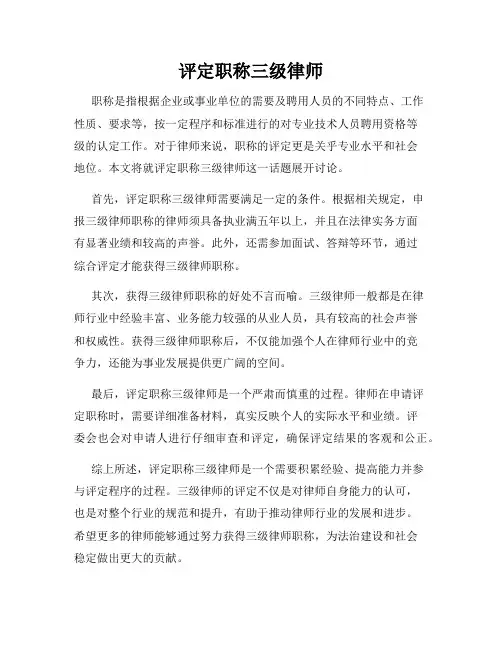 评定职称三级律师

职称是指根据企业或事业单位的需要及聘用人员的不同特点、工作性质、要求等，按一定程序和标准进行的对专业技术人员聘用资格等级的认定工作。对于律师来说，职称的评定更是关乎专业水平和社会地位。本文将就评定职称三级律师这一话题展开讨论。

首先，评定职称三级律师需要满足一定的条件。根据相关规定，申报三级律师职称的律师须具备执业满五年以上，并且在法律实务方面有显著业绩和较高的声誉。此外，还需参加面试、答辩等环节，通过综合评定才能获得三级律师职称。

其次，获得三级律师职称的好处不言而喻。三级律师一般都是在律师行业中经验丰富、业务能力较强的从业人员，具有较高的社会声誉和权威性。获得三级律师职称后，不仅能加强个人在律师行业中的竞争力，还能为事业发展提供更广阔的空间。

最后，评定职称三级律师是一个严肃而慎重的过程。律师在申请评定职称时，需要详细准备材料，真实反映个人的实际水平和业绩。评委会也会对申请人进行仔细审查和评定，确保评定结果的客观和公正。

综上所述，评定职称三级律师是一个需要积累经验、提高能力并参与评定程序的过程。三级律师的评定不仅是对律师自身能力的认可，也是对整个行业的规范和提升，有助于推动律师行业的发展和进步。希望更多的律师能够通过努力获得三级律师职称，为法治建设和社会稳定做出更大的贡献。